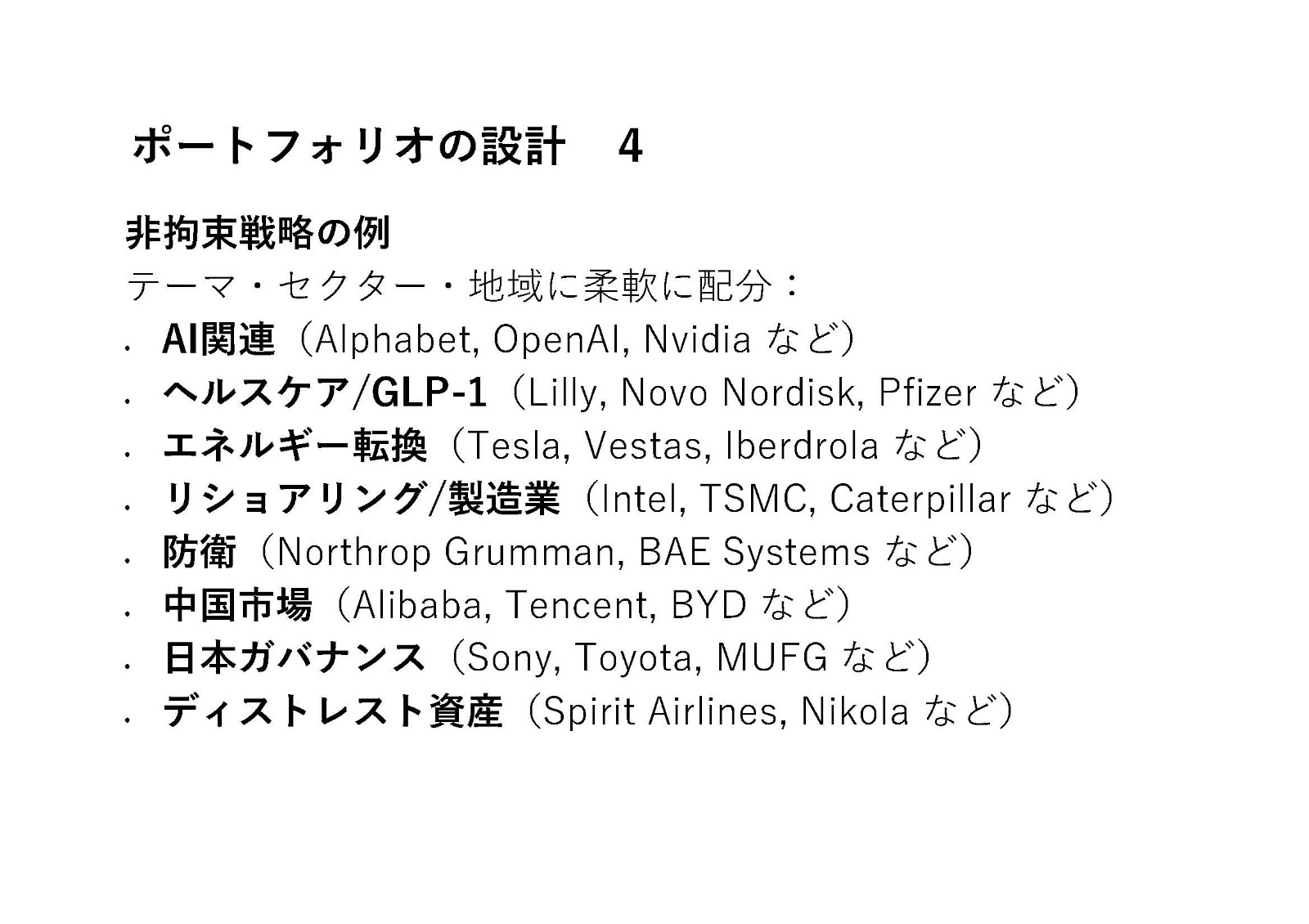 ポートフォリオの設計 4

非拘束戦略の例

テーマ・セクター・地域に柔軟に配分：

• AI関連（Alphabet, OpenAI, Nvidia など）
• ヘルスケア/GLP-1（Lilly, Novo Nordisk, Pfizer など）
• エネルギー転換（Tesla, Vestas, Iberdrola など）
• リショアリング/製造業（Intel, TSMC, Caterpillar など）
• 防衛（Northrop Grumman, BAE Systems など）
• 中国市場（Alibaba, Tencent, BYD など）
• 日本ガバナンス（Sony, Toyota, MUFG など）
• ディストレスト資産（Spirit Airlines, Nikola など）